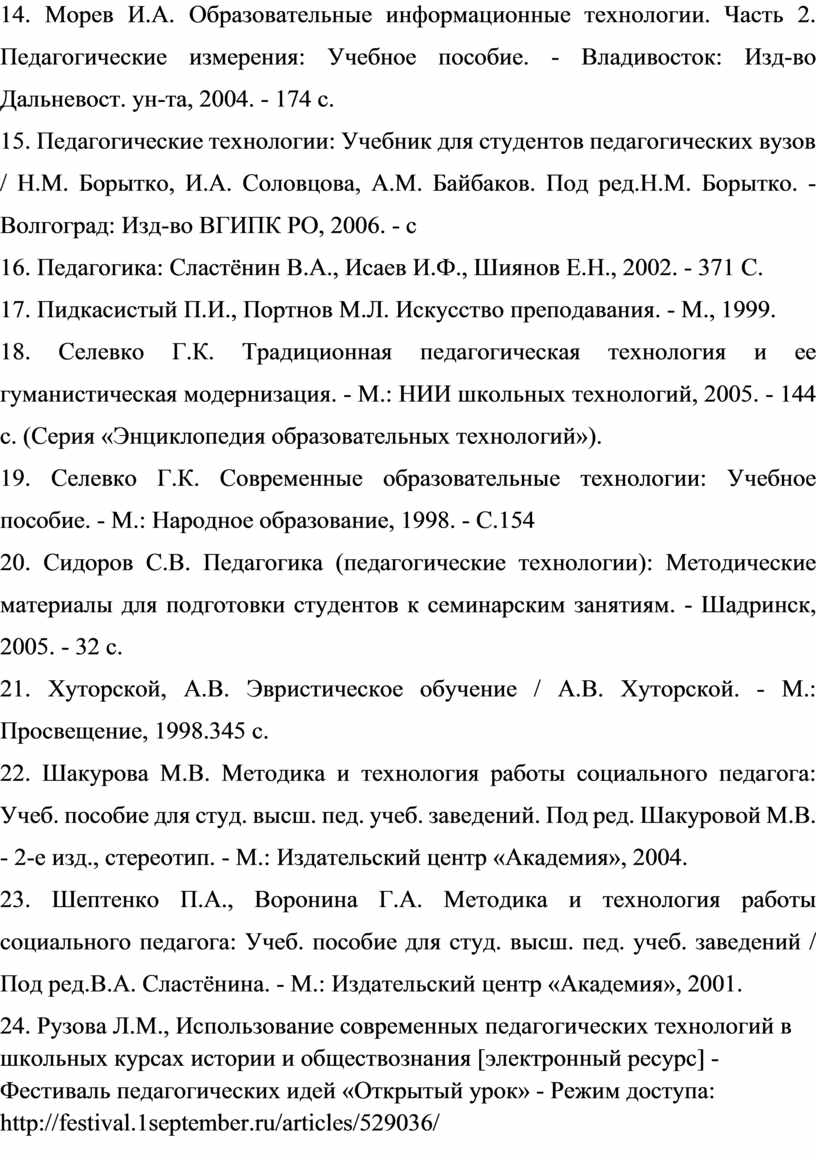 14. Морев И.А. Образовательные информационные технологии. Часть 2. Педагогические измерения: Учебное пособие. - Владивосток: Изд-во Дальневост. ун-та, 2004. - 174 с.

15. Педагогические технологии: Учебник для студентов педагогических вузов / Н.М. Борытко, И.А. Соловцова, А.М. Байбаков. Под ред.Н.М. Борытко. - Волгоград: Изд-во ВГИПК РО, 2006. - с

16. Педагогика: Сластёнин В.А., Исаев И.Ф., Шиянов Е.Н., 2002. - 371 С.

17. Пидкасистый П.И., Портнов М.Л. Искусство преподавания. - М., 1999.

18. Селевко Г.К. Традиционная педагогическая технология и ее гуманистическая модернизация. - М.: НИИ школьных технологий, 2005. - 144 с. (Серия «Энциклопедия образовательных технологий»).

19. Селевко Г.К. Современные образовательные технологии: Учебное пособие. - М.: Народное образование, 1998. - С.154

20. Сидоров С.В. Педагогика (педагогические технологии): Методические материалы для подготовки студентов к семинарским занятиям. - Шадринск, 2005. - 32 с.

21. Хуторской, А.В. Эвристическое обучение / А.В. Хуторской. - М.: Просвещение, 1998.345 с.

22. Шакурова М.В. Методика и технология работы социального педагога: Учеб. пособие для студ. высш. пед. учеб. заведений. Под ред. Шакуровой М.В. - 2-е изд., стереотип. - М.: Издательский центр «Академия», 2004.

23. Шептенко П.А., Воронина Г.А. Методика и технология работы социального педагога: Учеб. пособие для студ. высш. пед. учеб. заведений / Под ред.В.А. Сластёнина. - М.: Издательский центр «Академия», 2001.

24. Рузова Л.М., Использование современных педагогических технологий в школьных курсах истории и обществознания [электронный ресурс] - Фестиваль педагогических идей «Открытый урок» - Режим доступа: http://festival.1september.ru/articles/529036/